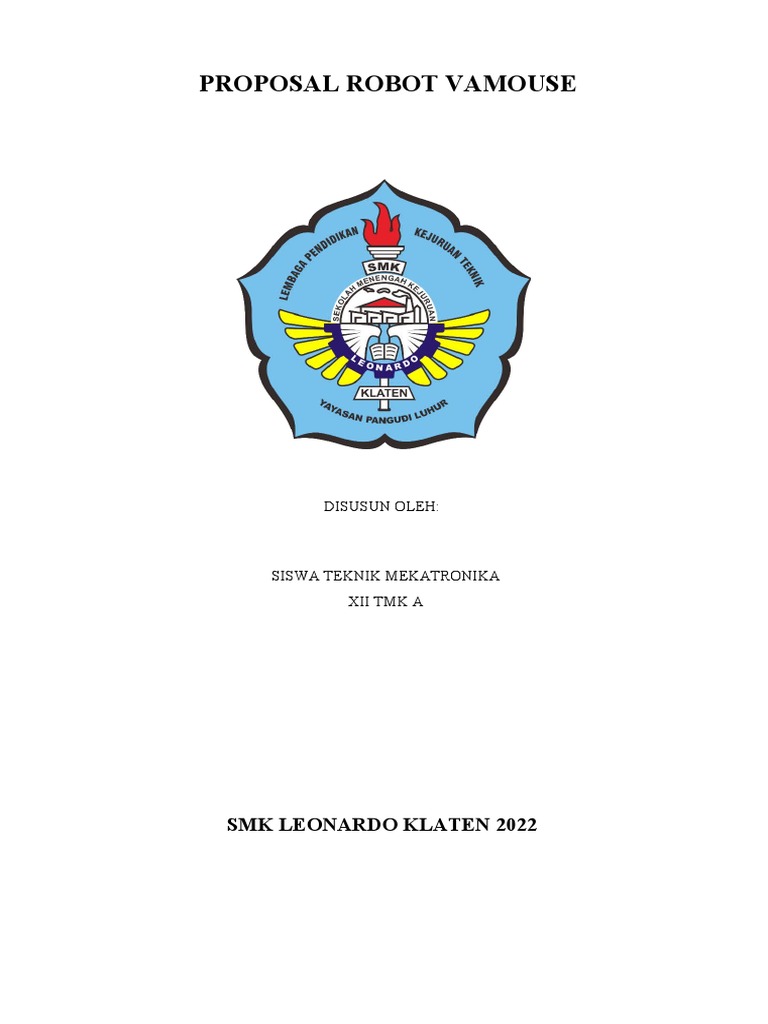 PROPOSAL ROBOT VAMOUSE

LEMBAGA PENDIDIKAN KEJURUAN TEKNIK
SMK
SEKOLAH MENENGAH KEJURUAN
LEONARDO
KLATEN
YAYASAN PANGUDI LUHUR

DISUSUN OLEH:

SISWA TEKNIK MEKATRONIKA
XII TMK A

SMK LEONARDO KLATEN 2022